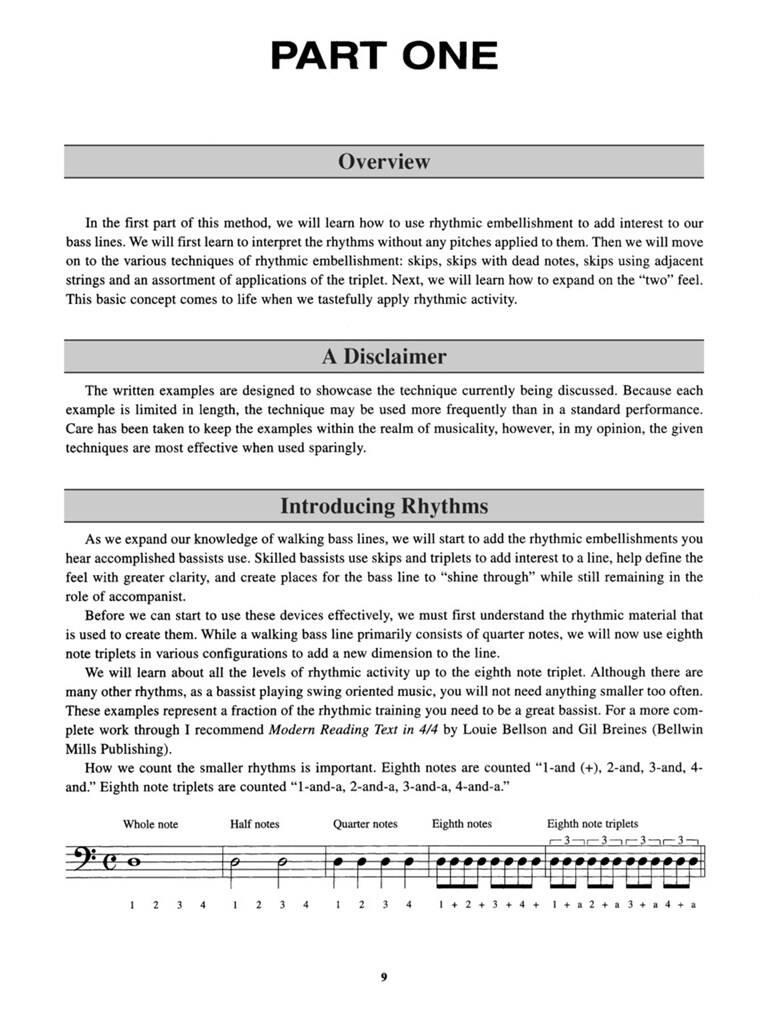 PART ONE

Overview

In the first part of this method, we will learn how to use rhythmic embellishment to add interest to our bass lines. We will first learn to interpret the rhythms without any pitches applied to them. Then we will move on to the various techniques of rhythmic embellishment: skips, skips with dead notes, skips using adjacent strings and an assortment of applications of the triplet. Next, we will learn how to expand on the "two" feel. This basic concept comes to life when we tastefully apply rhythmic activity.

A Disclaimer

The written examples are designed to showcase the technique currently being discussed. Because each example is limited in length, the technique may be used more frequently than in a standard performance. Care has been taken to keep the examples within the realm of musicality, however, in my opinion, the given techniques are most effective when used sparingly.

Introducing Rhythms

As we expand our knowledge of walking bass lines, we will start to add the rhythmic embellishments you hear accomplished bassists use. Skilled bassists use skips and triplets to add interest to a line, help define the feel with greater clarity, and create places for the bass line to "shine through" while still remaining in the role of accompanist.

Before we can start to use these devices effectively, we must first understand the rhythmic material that is used to create them. While a walking bass line primarily consists of quarter notes, we will now use eighth note triplets in various configurations to add a new dimension to the line.

We will learn about all the levels of rhythmic activity up to the eighth note triplet. Although there are many other rhythms, as a bassist playing swing oriented music, you will not need anything smaller too often. These examples represent a fraction of the rhythmic training you need to be a great bassist. For a more complete work through I recommend Modern Reading Text in 4/4 by Louie Bellson and Gil Breines (Bellwin Mills Publishing).

How we count the smaller rhythms is important. Eighth notes are counted "1-and (+), 2-and, 3-and, 4-and." Eighth note triplets are counted "1-and-a, 2-and-a, 3-and-a, 4-and-a."

Whole note Half notes Quarter notes Eighth notes Eighth note triplets

3 3 3 3

1 2 3 4 1 2 3 4 1 2 3 4 1 + 2 + 3 + 4 + 1 + a 2 + a 3 + a 4 + a

9